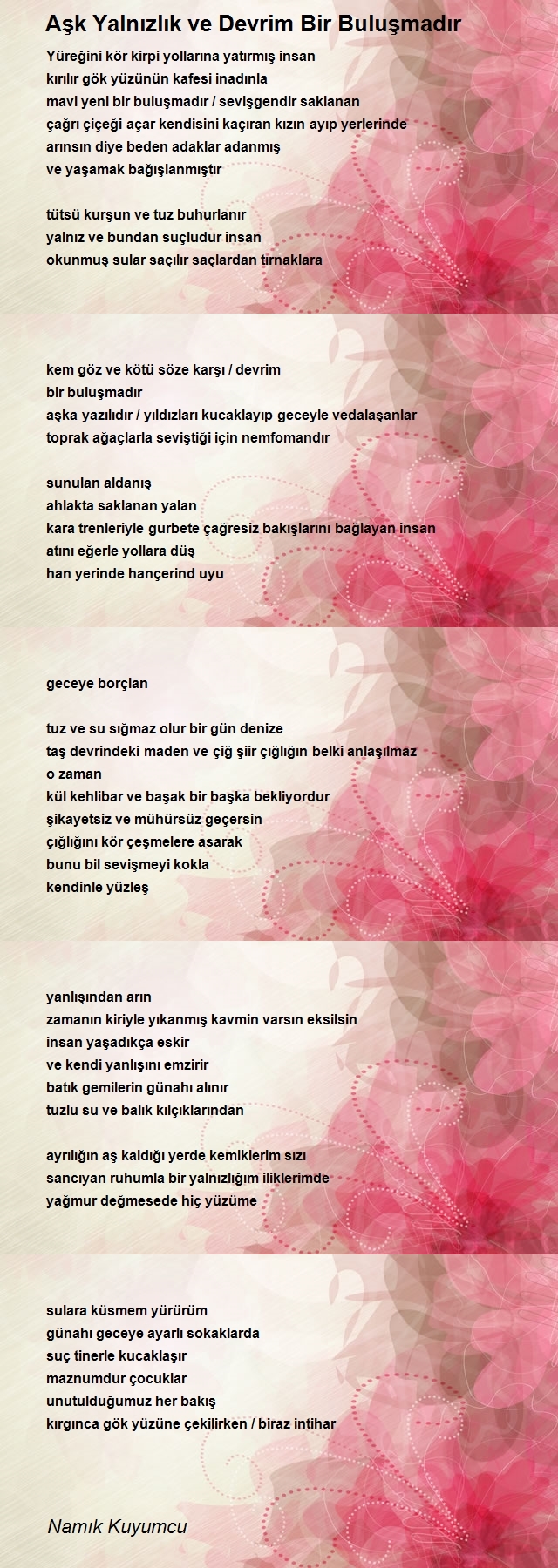 Aşk Yalnızlık ve Devrim Bir Buluşmadır

Yüreğini kör kirpi yollarına yatırmış insan
kırılır gök yüzünün kafesi inadınla
mavi yeni bir buluşmadır / sevişgendir saklanan
çağrı çiçeği açar kendisini kaçıran kızın ayıp yerlerinde
arınsın diye beden adaklar adanmış
ve yaşamak bağışlanmıştır

tütsü kurşun ve tuz buhurlanır
yalnız ve bundan suçludur insan
okunmuş sular saçılır saçlardan tırnaklara

kem göz ve kötü söze karşı / devrim
bir buluşmadır
aşka yazılıdır / yıldızları kucaklayıp geceyle vedalaşanlar
toprak ağaçlarla seviştiği için nemfomandır

sunulan aldanış
ahlakta saklanan yalan
kara trenleriyle gurbete çağresiz bakışlarını bağlayan insan
atını eğerle yollara düş
han yerinde hançerind uyu

geceye borçlan

tuz ve su sığmaz olur bir gün denize
taş devrindeki maden ve çiğ şiir çığlığın belki anlaşılmaz
o zaman
kül kehlibar ve başak bir başka bekliyordur
şikayetsiz ve mühürsüz geçersin
çığlığını kör çeşmelere asarak
bunu bil sevişmeyi kokla
kendinle yüzleş

yanlışından arın
zamanın kiriyle yıkanmış kavmin varsın eksilsin
insan yaşadıkça eskir
ve kendi yanlışını emzirir
batık gemilerin günahı alınır
tuzlu su ve balık kılçıklarından

ayrılığın aş kaldığı yerde kemiklerim sızı
sancıyan ruhumla bir yalnızlığım iliklerimde
yağmur değmesede hiç yüzüme

sulara küsmem yürürüm
günahı geceye ayarlı sokaklarda
suç tinerle kucaklaşır
maznumdur çocuklar
unutulduğumuz her bakış
kırgınca gök yüzüne çekilirken / biraz intihar

Namık Kuyumcu